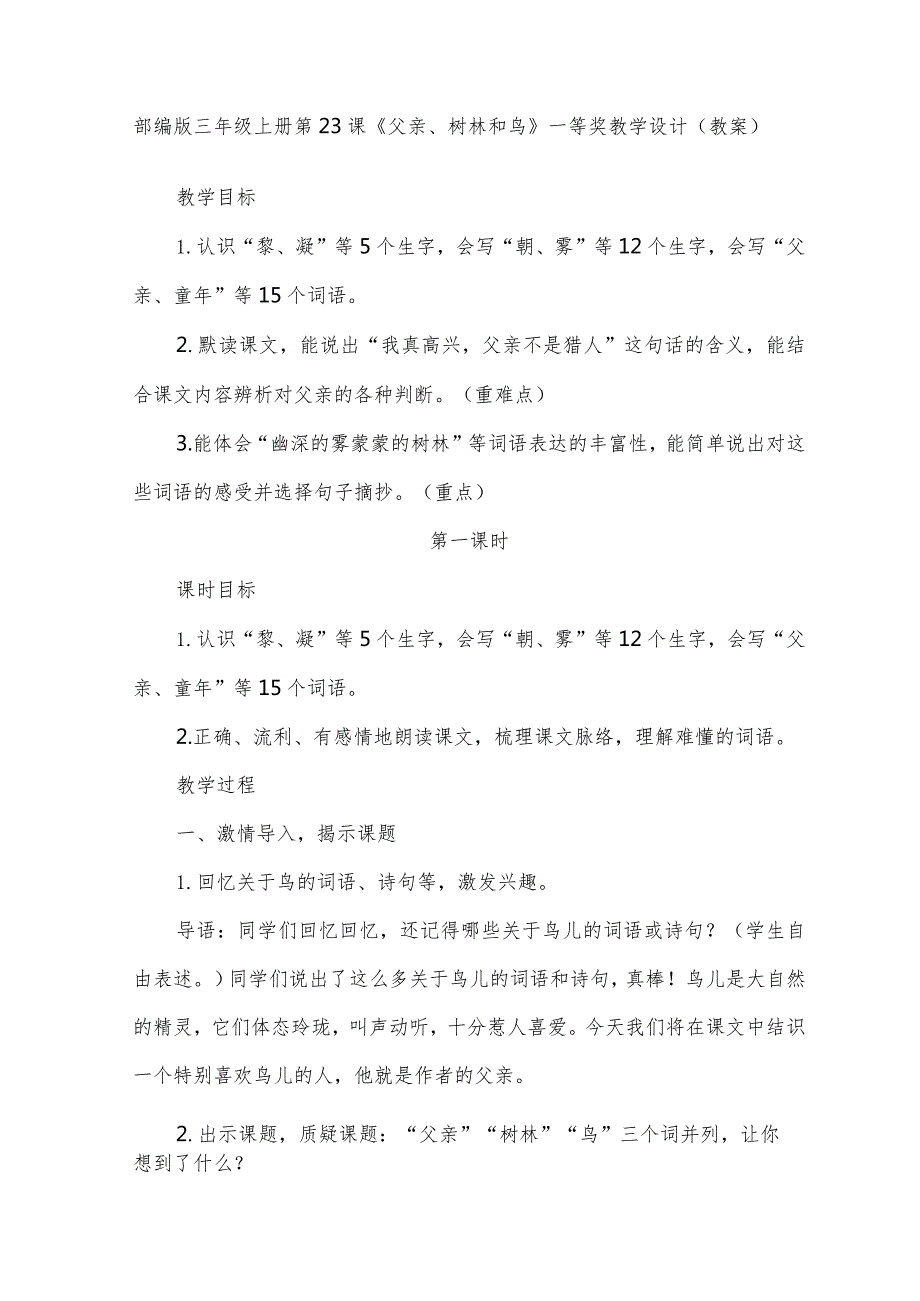 部编版三年级上册第23课《父亲、树林和鸟》一等奖教学设计（教案）

教学目标

1.认识“黎、凝”等5个生字，会写“朝、雾”等12个生字，会写“父亲、童年”等15个词语。

2.默读课文，能说出“我真高兴，父亲不是猎人”这句话的含义，能结合课文内容辨析对父亲的各种判断。（重难点）

3.能体会“幽深的雾蒙蒙的树林”等词语表达的丰富性，能简单说出对这些词语的感受并选择句子摘抄。（重点）

第一课时

课时目标

1.认识“黎、凝”等5个生字，会写“朝、雾”等12个生字，会写“父亲、童年”等15个词语。

2.正确、流利、有感情地朗读课文，梳理课文脉络，理解难懂的词语。

教学过程

一、激情导入，揭示课题

1.回忆关于鸟的词语、诗句等，激发兴趣。

导语：同学们回忆回忆，还记得哪些关于鸟儿的词语或诗句？（学生自由表述。）同学们说出了这么多关于鸟儿的词语和诗句，真棒！鸟儿是大自然的精灵，它们体态玲珑，叫声动听，十分惹人喜爱。今天我们将在课文中结识一个特别喜欢鸟儿的人，他就是作者的父亲。

2.出示课题，质疑课题：“父亲”“树林”“鸟”三个词并列，让你想到了什么？